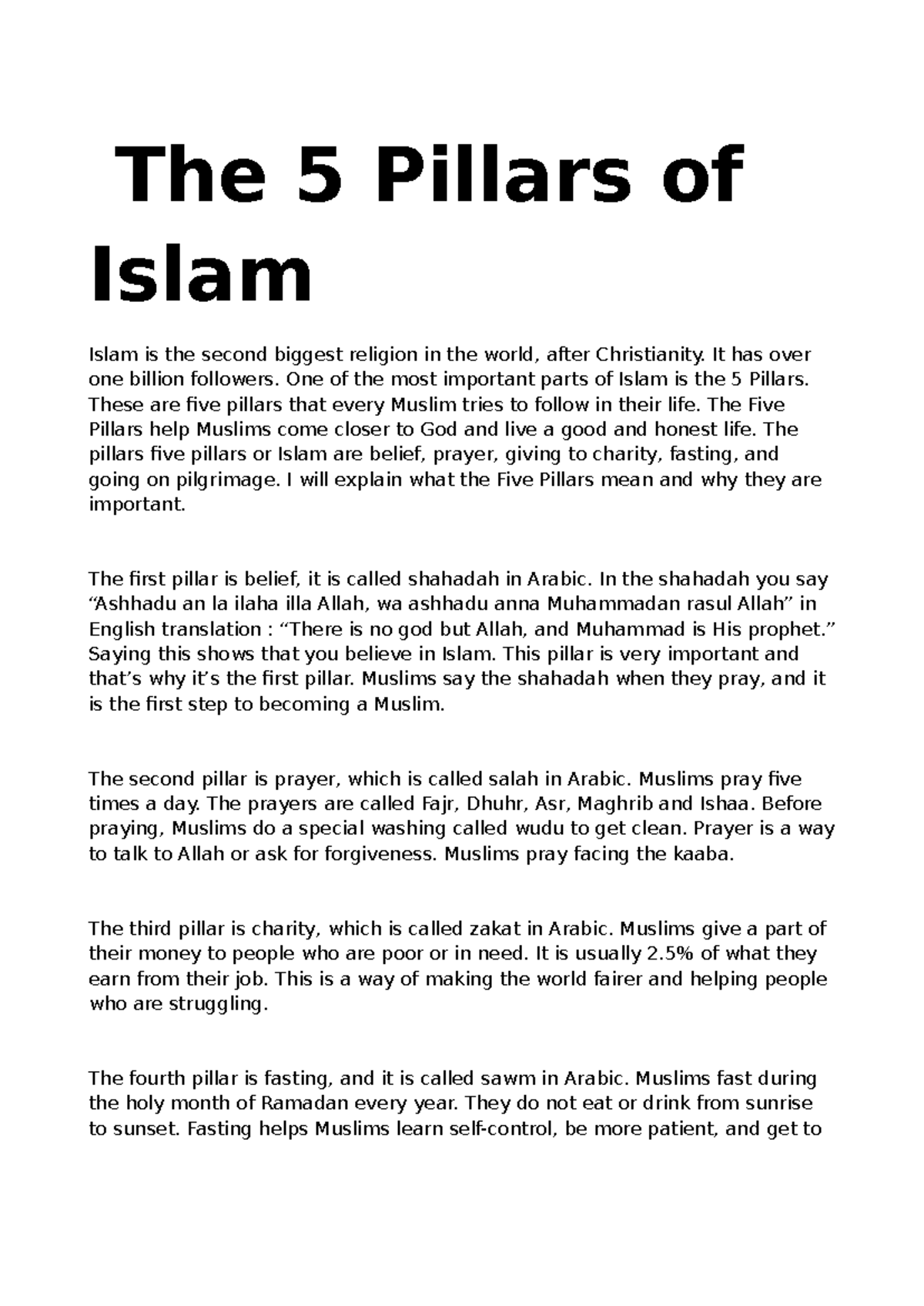 The 5 Pillars of Islam

Islam is the second biggest religion in the world, after Christianity. It has over one billion followers. One of the most important parts of Islam is the 5 Pillars. These are five pillars that every Muslim tries to follow in their life. The Five Pillars help Muslims come closer to God and live a good and honest life. The pillars five pillars or Islam are belief, prayer, giving to charity, fasting, and going on pilgrimage. I will explain what the Five Pillars mean and why they are important.

The first pillar is belief, it is called shahadah in Arabic. In the shahadah you say “Ashhadu an la ilaha illa Allah, wa ashhadu anna Muhammadan rasul Allah” in English translation : “There is no god but Allah, and Muhammad is His prophet.” Saying this shows that you believe in Islam. This pillar is very important and that’s why it’s the first pillar. Muslims say the shahadah when they pray, and it is the first step to becoming a Muslim.

The second pillar is prayer, which is called salah in Arabic. Muslims pray five times a day. The prayers are called Fajr, Dhuhr, Asr, Maghrib and Ishaa. Before praying, Muslims do a special washing called wudu to get clean. Prayer is a way to talk to Allah or ask for forgiveness. Muslims pray facing the kaaba.

The third pillar is charity, which is called zakat in Arabic. Muslims give a part of their money to people who are poor or in need. It is usually 2.5% of what they earn from their job. This is a way of making the world fairer and helping people who are struggling.

The fourth pillar is fasting, and it is called sawm in Arabic. Muslims fast during the holy month of Ramadan every year. They do not eat or drink from sunrise to sunset. Fasting helps Muslims learn self-control, be more patient, and get to